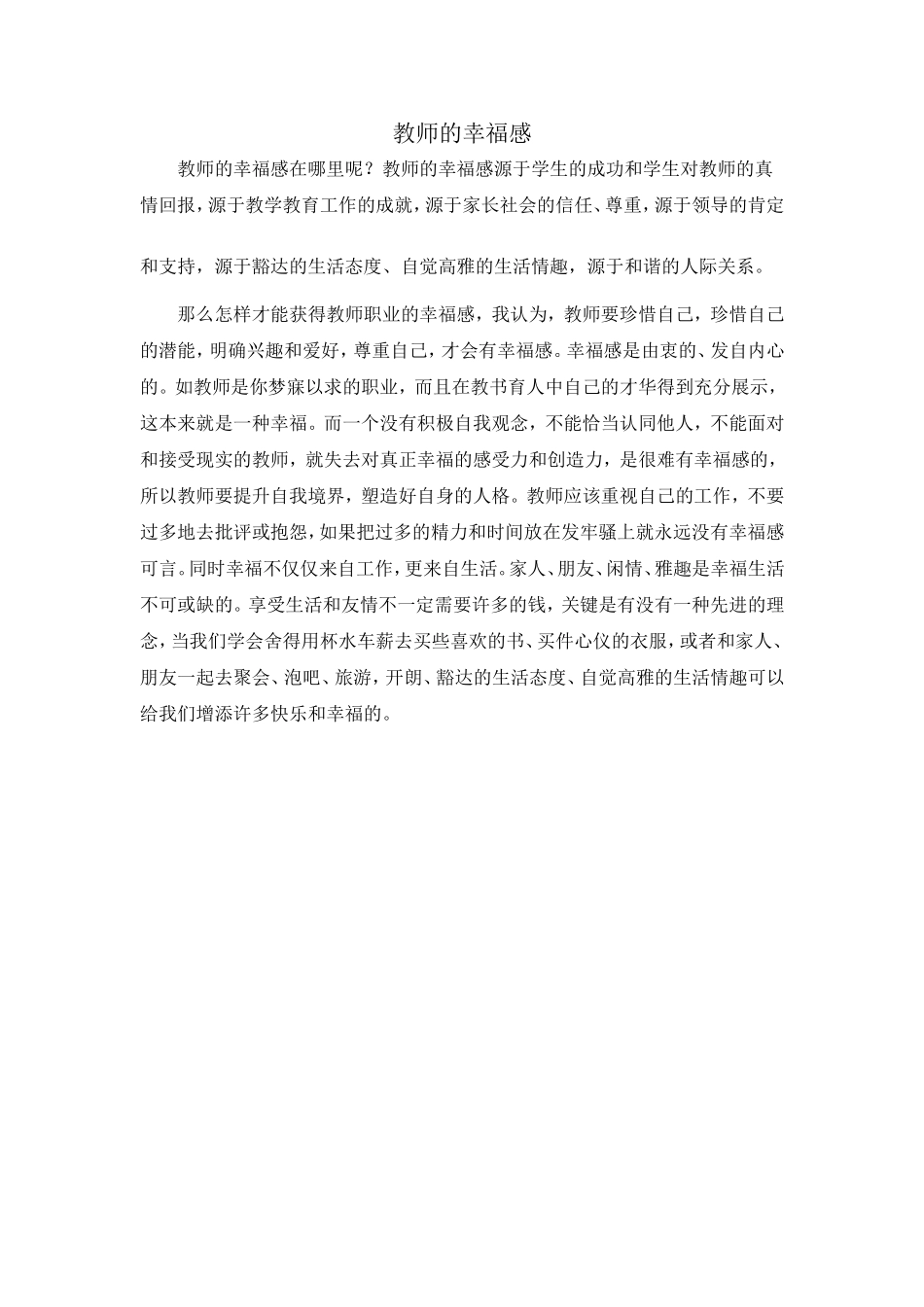 教师的幸福感

教师的幸福感在哪里呢？教师的幸福感源于学生的成功和学生对教师的真情回报，源于教学教育工作的成就，源于家长社会的信任、尊重，源于领导的肯定和支持，源于豁达的生活态度、自觉高雅的生活情趣，源于和谐的人际关系。

那么怎样才能获得教师职业的幸福感，我认为，教师要珍惜自己，珍惜自己的潜能，明确兴趣和爱好，尊重自己，才会有幸福感。幸福感是由衷的、发自内心的。如教师是你梦寐以求的职业，而且在教书育人中自己的才华得到充分展示，这本来就是一种幸福。而一个没有积极自我观念，不能恰当认同他人，不能面对和接受现实的教师，就失去对真正幸福的感受力和创造力，是很难有幸福感的，所以教师要提升自我境界，塑造好自身的人格。教师应该重视自己的工作，不要过多地去批评或抱怨，如果把过多的精力和时间放在发牢骚上就永远没有幸福感可言。同时幸福不仅仅来自工作，更来自生活。家人、朋友、闲情、雅趣是幸福生活不可或缺的。享受生活和友情不一定需要许多的钱，关键是有没有一种先进的理念，当我们学会舍得用杯水车薪去买些喜欢的书、买件心仪的衣服，或者和家人、朋友一起去聚会、泡吧、旅游，开朗、豁达的生活态度、自觉高雅的生活情趣可以给我们增添许多快乐和幸福的。